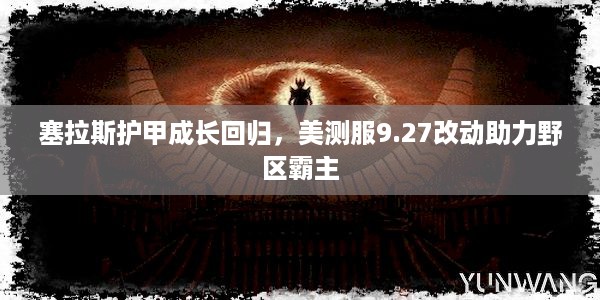 塞拉斯护甲成长回归，美测服9.27改动助力野区霸主

YUNWANG